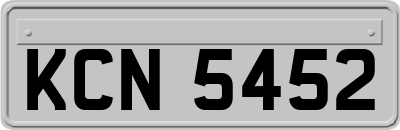 KCN 5452